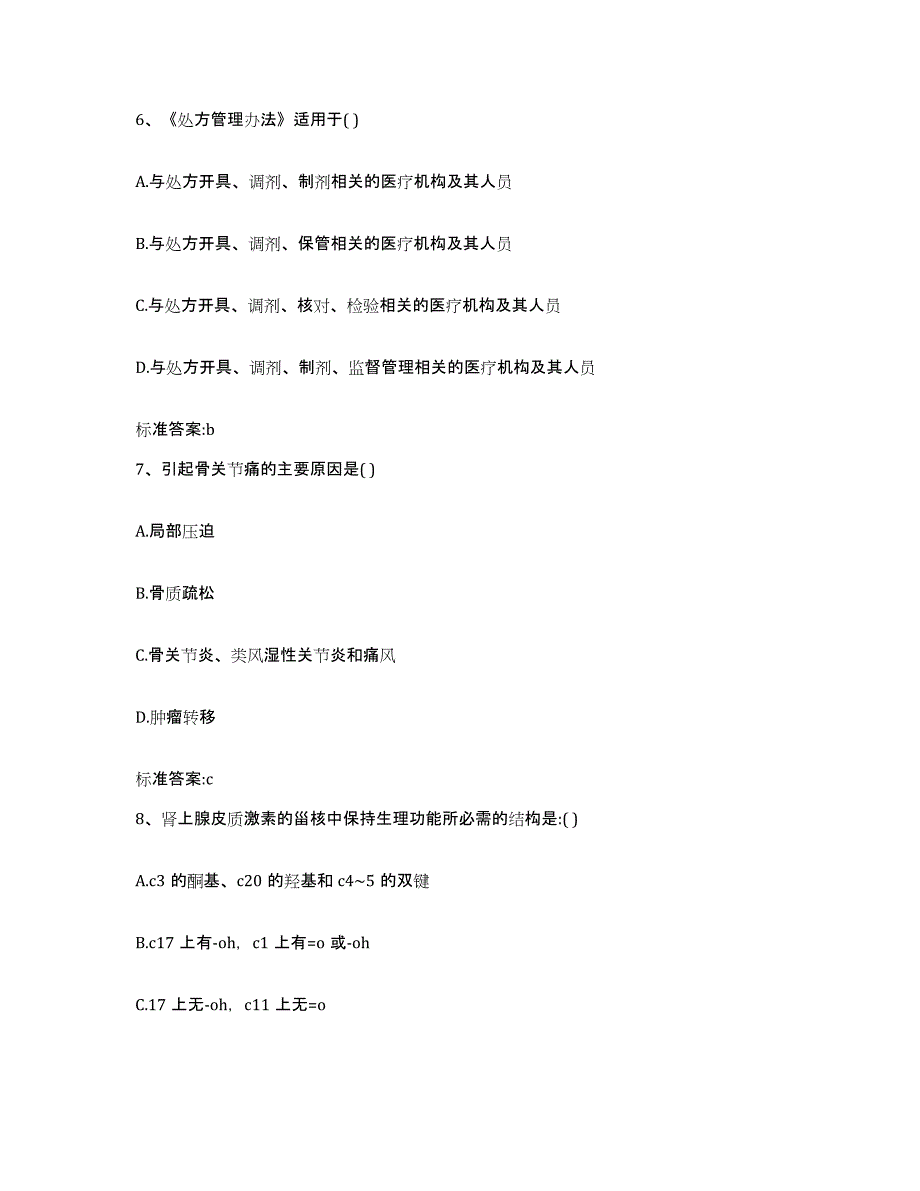 6、《处方管理办法》适用于( )

A.与处方开具、调剂、制剂相关的医疗机构及其人员

B.与处方开具、调剂、保管相关的医疗机构及其人员

C.与处方开具、调剂、核对、检验相关的医疗机构及其人员

D.与处方开具、调剂、制剂、监督管理相关的医疗机构及其人员

标准答案:b

7、引起骨关节痛的主要原因是( )

A.局部压迫

B.骨质疏松

C.骨关节炎、类风湿性关节炎和痛风

D.肿瘤转移

标准答案:c

8、肾上腺皮质激素的甾核中保持生理功能所必需的结构是:( )

A.c3 的酮基、c20 的羟基和 c4~5 的双键

B.c17 上有-oh, c1 上有=o 或-oh

C.17 上无-oh, c11 上无=o